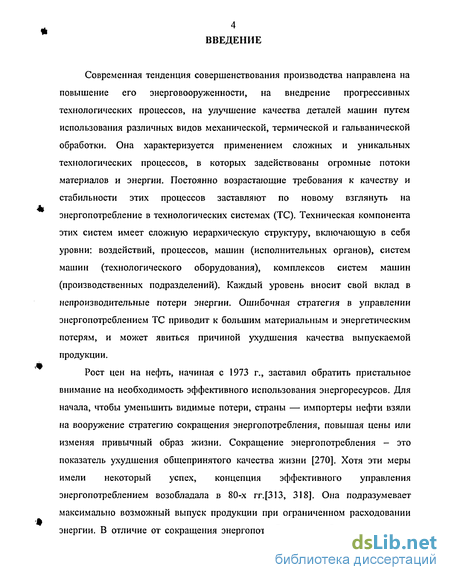 4

ВВЕДЕНИЕ

Современная тенденция совершенствования производства направлена на повышение его энерговооруженности, на внедрение прогрессивных технологических процессов, на улучшение качества деталей машин путем использования различных видов механической, термической и гальванической обработки. Она характеризуется применением сложных и уникальных технологических процессов, в которых задействованы огромные потоки материалов и энергии. Постоянно возрастающие требования к качеству и стабильности этих процессов заставляют по новому взглянуть на энергопотребление в технологических системах (ТС). Техническая компонента этих систем имеет сложную иерархическую структуру, включающую в себя уровни: воздействий, процессов, машин (исполнительных органов), систем машин (технологического оборудования), комплексов систем машин (производственных подразделений). Каждый уровень вносит свой вклад в непроизводительные потери энергии. Ошибочная стратегия в управлении энергопотреблением ТС приводит к большим материальным и энергетическим потерям, и может явиться причиной ухудшения качества выпускаемой продукции.

Рост цен на нефть, начиная с 1973 г., заставил обратить пристальное внимание на необходимость эффективного использования энергоресурсов. Для начала, чтобы уменьшить видимые потери, страны — импортеры нефти взяли на вооружение стратегию сокращения энергопотребления, повышая цены или изменяя привычный образ жизни. Сокращение энергопотребления – это показатель ухудшения общепринятого качества жизни [270]. Хотя эти меры имели некоторый успех, концепция эффективного управления энергопотреблением возобладала в 80-х гг.[313, 318]. Она подразумевает максимально возможный выпуск продукции при ограниченном расходовании энергии. В отличие от сокращения энергопот

dsLib.net
библиотека диссертаций